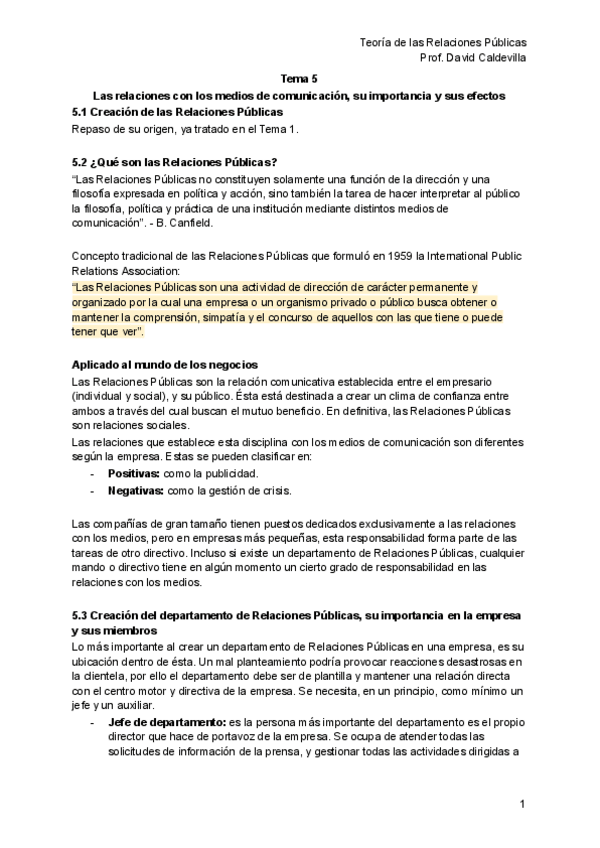 Teoría de las Relaciones Públicas
Prof. David Caldevilla

Tema 5
Las relaciones con los medios de comunicación, su importancia y sus efectos
5.1 Creación de las Relaciones Públicas
Repaso de su origen, ya tratado en el Tema 1.

5.2 ¿Qué son las Relaciones Públicas?
"Las Relaciones Públicas no constituyen solamente una función de la dirección y una filosofía expresada en política y acción, sino también la tarea de hacer interpretar al público la filosofía, política y práctica de una institución mediante distintos medios de comunicación". - B. Canfield.

Concepto tradicional de las Relaciones Públicas que formuló en 1959 la International Public Relations Association:
"Las Relaciones Públicas son una actividad de dirección de carácter permanente y organizado por la cual una empresa o un organismo privado o público busca obtener o mantener la comprensión, simpatía y el concurso de aquellos con las que tiene o puede tener que ver".

Aplicado al mundo de los negocios
Las Relaciones Públicas son la relación comunicativa establecida entre el empresario (individual y social), y su público. Ésta está destinada a crear un clima de confianza entre ambos a través del cual buscan el mutuo beneficio. En definitiva, las Relaciones Públicas son relaciones sociales.
Las relaciones que establece esta disciplina con los medios de comunicación son diferentes según la empresa. Estas se pueden clasificar en:
- Positivas: como la publicidad.
- Negativas: como la gestión de crisis.

Las compañías de gran tamaño tienen puestos dedicados exclusivamente a las relaciones con los medios, pero en empresas más pequeñas, esta responsabilidad forma parte de las tareas de otro directivo. Incluso si existe un departamento de Relaciones Públicas, cualquier mando o directivo tiene en algún momento un cierto grado de responsabilidad en las relaciones con los medios.

5.3 Creación del departamento de Relaciones Públicas, su importancia en la empresa y sus miembros
Lo más importante al crear un departamento de Relaciones Públicas en una empresa, es su ubicación dentro de ésta. Un mal planteamiento podría provocar reacciones desastrosas en la clientela, por ello el departamento debe ser de plantilla y mantener una relación directa con el centro motor y directiva de la empresa. Se necesita, en un principio, como mínimo un jefe y un auxiliar.
- Jefe de departamento: es la persona más importante del departamento es el propio director que hace de portavoz de la empresa. Se ocupa de atender todas las solicitudes de información de la prensa, y gestionar todas las actividades dirigidas a

1